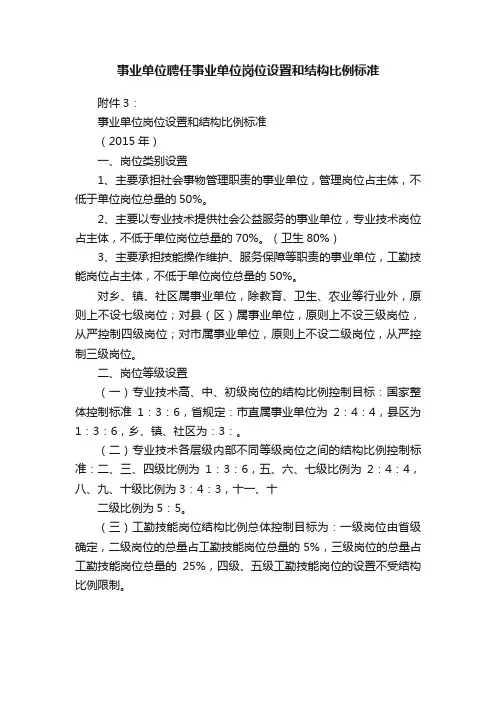 事业单位聘任事业单位岗位设置和结构比例标准

附件 3：

事业单位岗位设置和结构比例标准

（2015 年）

一、岗位类别设置

1、主要承担社会事物管理职责的事业单位，管理岗位占主体，不低于单位岗位总量的 50%。

2、主要以专业技术提供社会公益服务的事业单位，专业技术岗位占主体，不低于单位岗位总量的 70%。（卫生 80%）

3、主要承担技能操作维护、服务保障等职责的事业单位，工勤技能岗位占主体，不低于单位岗位总量的 50%。

对乡、镇、社区属事业单位，除教育、卫生、农业等行业外，原则上不设七级岗位；对县（区）属事业单位，原则上不设三级岗位，从严控制四级岗位；对市属事业单位，原则上不设二级岗位，从严控制三级岗位。

二、岗位等级设置

（一）专业技术高、中、初级岗位的结构比例控制目标：国家整体控制标准 1：3：6，省规定：市直属事业单位为 2：4：4，县区为 1：3：6，乡、镇、社区为：3：。

（二）专业技术各层级内部不同等级岗位之间的结构比例控制标准：二、三、四级比例为 1：3：6，五、六、七级比例为 2：4：4，八、九、十级比例为 3：4：3，十一、十

二级比例为 5：5。

（三）工勤技能岗位结构比例总体控制目标为：一级岗位由省级确定，二级岗位的总量占工勤技能岗位总量的 5%，三级岗位的总量占工勤技能岗位总量的 25%，四级、五级工勤技能岗位的设置不受结构比例限制。